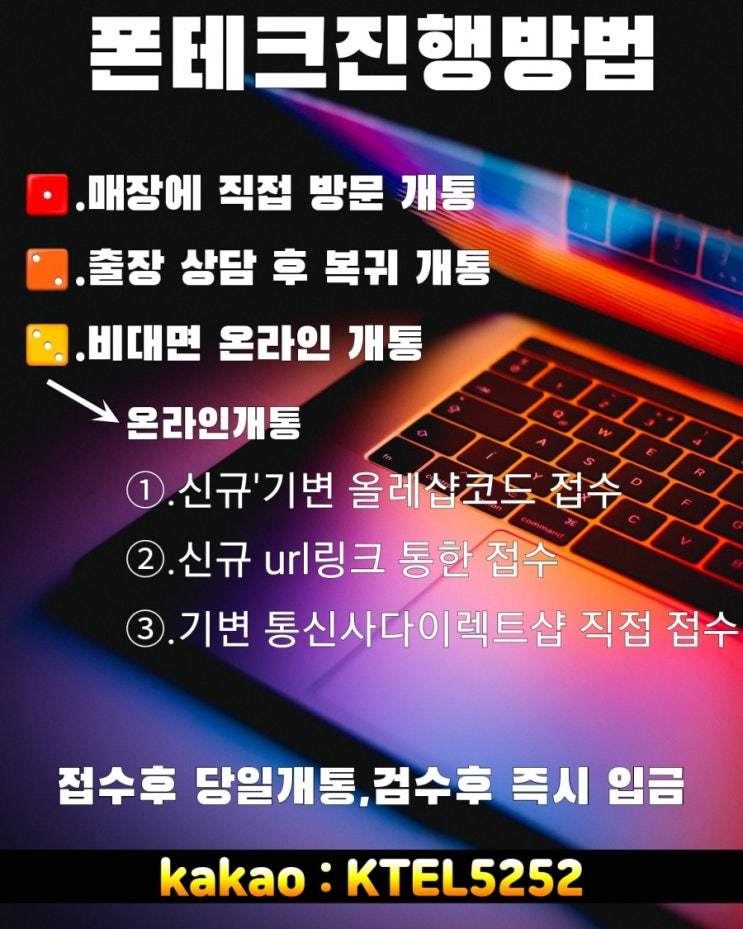 폰테크진행방법

.매장에 직접 방문 개통

.출장 상담 후 복귀 개통

.비대면 온라인 개통

온라인개통

①.신규'기변 올레샵코드 접수

②.신규 url링크 통한 접수

③.기변 통신사다이렉트샵 직접 접수

접수후 당일개통,검수후 즉시 입금

kakao : KTEL5252